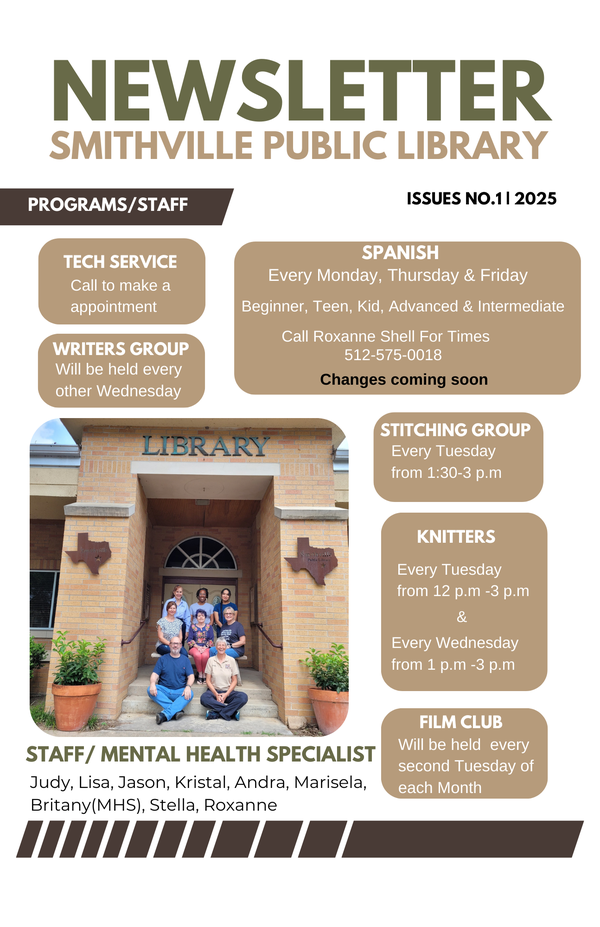 NEWSLETTER
SMITHVILLE PUBLIC LIBRARY

PROGRAMS/STAFF

ISSUES NO.1 | 2025

TECH SERVICE
Call to make a appointment

WRITERS GROUP
Will be held every other Wednesday

SPANISH
Every Monday, Thursday & Friday
Beginner, Teen, Kid, Advanced & Intermediate
Call Roxanne Shell For Times
512-575-0018
Changes coming soon

LIBRARY

STITCHING GROUP
Every Tuesday from 1:30-3 p.m

KNITTERS
Every Tuesday from 12 p.m -3 p.m
&
Every Wednesday from 1 p.m -3 p.m

FILM CLUB
Will be held every second Tuesday of each Month

STAFF/ MENTAL HEALTH SPECIALIST
Judy, Lisa, Jason, Kristal, Andra, Marisela, Britany(MHS), Stella, Roxanne